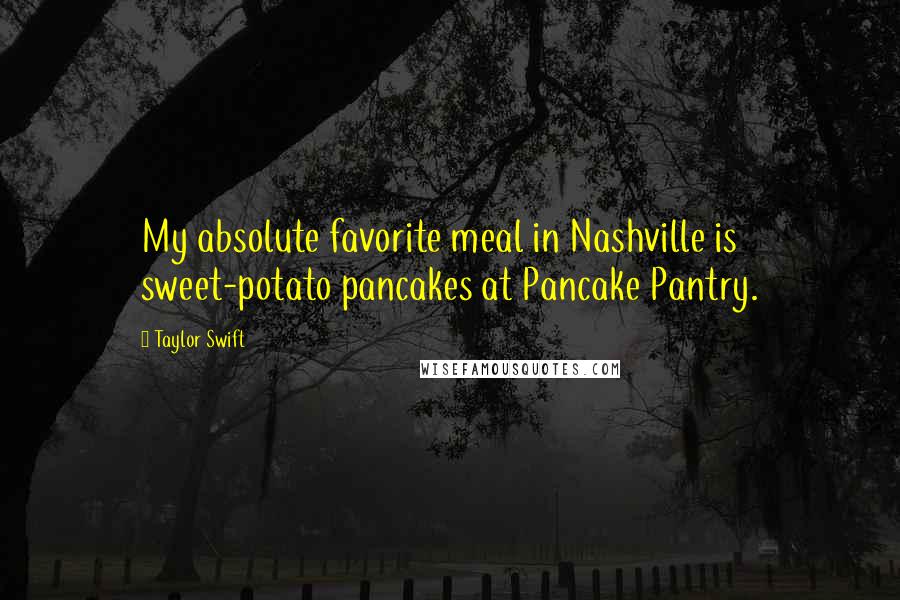 My absolute favorite meal in Nashville is sweet-potato pancakes at Pancake Pantry.

Taylor Swift

WISEFAMOUSQUOTES.COM